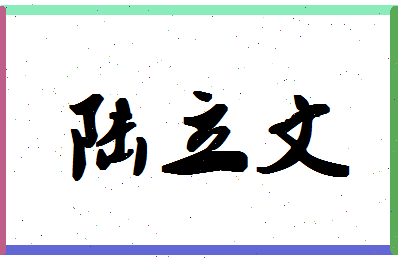 陆立文